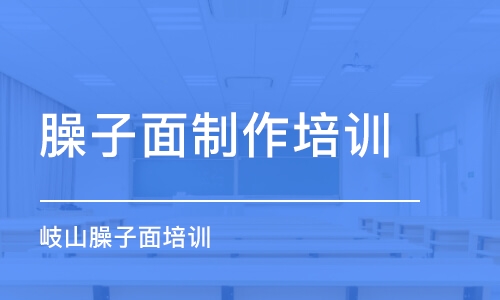 臊子面制作培训

岐山臊子面培训